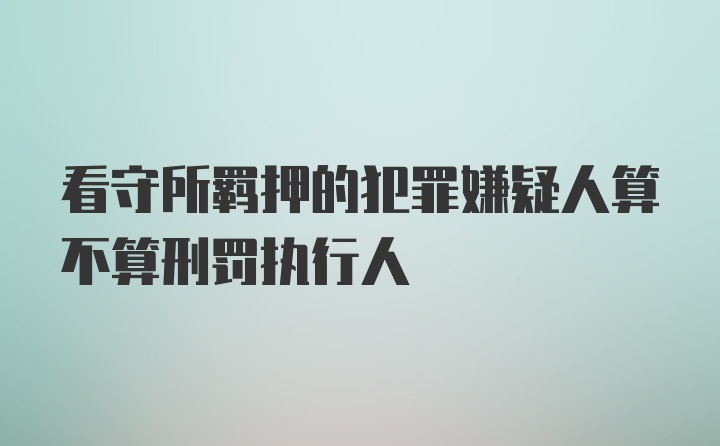 看守所羁押的犯罪嫌疑人算不算刑罚执行人